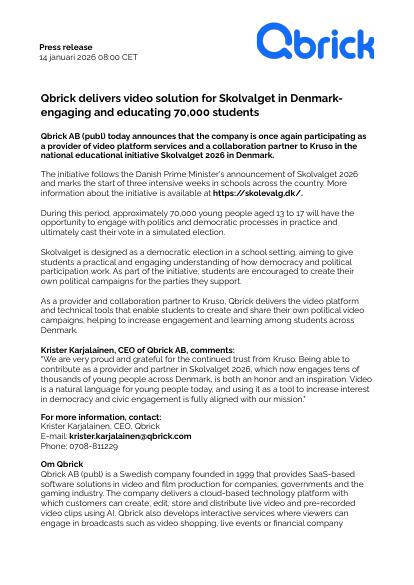 Press release
14 januari 2026 08:00 CET

Qbrick

Qbrick delivers video solution for Skolvalget in Denmark- engaging and educating 70,000 students

Qbrick AB (publ) today announces that the company is once again participating as a provider of video platform services and a collaboration partner to Kruso in the national educational initiative Skolvalget 2026 in Denmark.

The initiative follows the Danish Prime Minister's announcement of Skolvalget 2026 and marks the start of three intensive weeks in schools across the country. More information about the initiative is available at https://skolevalg.dk/.

During this period, approximately 70,000 young people aged 13 to 17 will have the opportunity to engage with politics and democratic processes in practice and ultimately cast their vote in a simulated election.

Skolvalget is designed as a democratic election in a school setting, aiming to give students a practical and engaging understanding of how democracy and political participation work. As part of the initiative, students are encouraged to create their own political campaigns for the parties they support.

As a provider and collaboration partner to Kruso, Qbrick delivers the video platform and technical tools that enable students to create and share their own political video campaigns, helping to increase engagement and learning among students across Denmark.

Krister Karjalainen, CEO of Qbrick AB, comments:
"We are very proud and grateful for the continued trust from Kruso. Being able to contribute as a provider and partner in Skolvalget 2026, which now engages tens of thousands of young people across Denmark, is both an honor and an inspiration. Video is a natural language for young people today, and using it as a tool to increase interest in democracy and civic engagement is fully aligned with our mission."

For more information, contact:
Krister Karjalainen, CEO, Qbrick
E-mail: krister.karjalainen@qbrick.com
Phone: 0708-811229

Om Qbrick
Qbrick AB (publ) is a Swedish company founded in 1999 that provides SaaS-based software solutions in video and film production for companies, governments and the gaming industry. The company delivers a cloud-based technology platform with which customers can create, edit, store and distribute live video and pre-recorded video clips using AI. Qbrick also develops interactive services where viewers can engage in broadcasts such as video shopping, live events or financial company